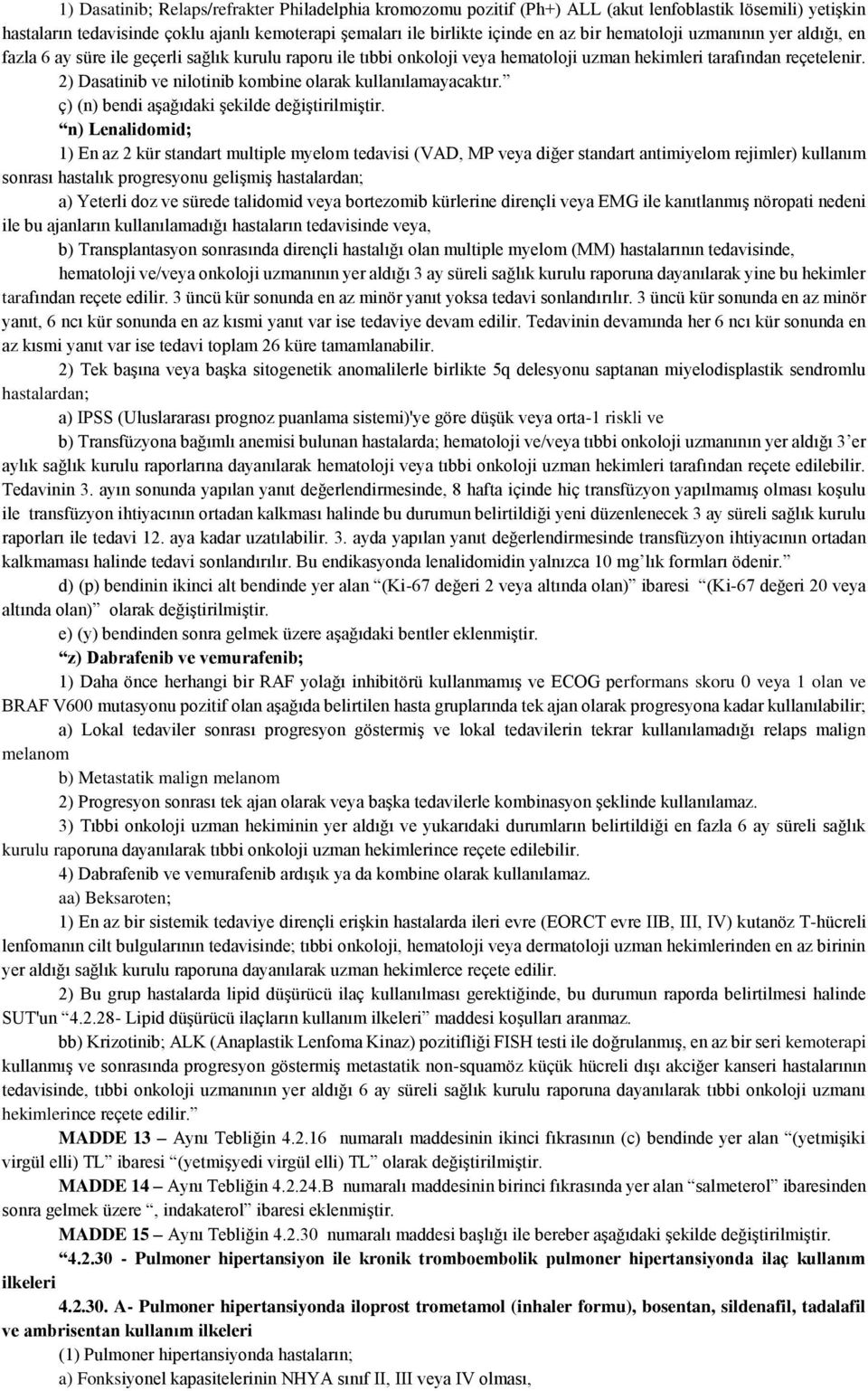 1) Dasatinib; Relaps/refrakter Philadelphia kromozomu pozitif (Ph+) ALL (akut lenfoblastik lösemili) yetişkin hastaların tedavisinde çoklu ajanlı kemoterapi şemaları ile birlikte içinde en az bir hematoloji uzmanının yer aldığı, en fazla 6 ay süre ile geçerli sağlık kurulu raporu ile tıbbi onkoloji veya hematoloji uzman hekimleri tarafından reçetelenir.

2) Dasatinib ve nilotinib kombine olarak kullanılamayacaktır.”

ç) (n) bendi aşağıdaki şekilde değiştirilmiştir.

“n) Lenalidomid;

1) En az 2 kür standart multiple myelom tedavisi (VAD, MP veya diğer standart antimiyelom rejimler) kullanım sonrası hastalık progresyonu gelişmiş hastalardan;

a) Yeterli doz ve sürede talidomid veya bortezomib kürlerine dirençli veya EMG ile kanıtlanmış nöropati nedeni ile bu ajanların kullanılamadığı hastaların tedavisinde veya,

b) Transplantasyon sonrasında dirençli hastalığı olan multiple myelom (MM) hastalarının tedavisinde,

hematoloji ve/veya onkoloji uzmanının yer aldığı 3 ay süreli sağlık kurulu raporuna dayanılarak yine bu hekimler tarafından reçete edilir. 3 üncü kür sonunda en az minör yanıt yoksa tedavi sonlandırılır. 3 üncü kür sonunda en az minör yanıt, 6 ncı kür sonunda en az kısmi yanıt var ise tedaviye devam edilir. Tedavinin devamında her 6 ncı kür sonunda en az kısmi yanıt var ise tedavi toplam 26 küre tamamlanabilir.

2) Tek başına veya başka sitogenetik anomalilerle birlikte 5q delesyonu saptanan miyelodisplastik sendromlu hastalardan;

a) IPSS (Uluslararası prognoz puanlama sistemi)'ye göre düşük veya orta-1 riskli ve

b) Transfüzyona bağımlı anemisi bulunan hastalarda; hematoloji ve/veya tıbbi onkoloji uzmanının yer aldığı 3’er aylık sağlık kurulu raporlarına dayanılarak hematoloji veya tıbbi onkoloji uzman hekimleri tarafından reçete edilebilir. Tedavinin 3. ayın sonunda yapılan yanıt değerlendirmesinde, 8 hafta içinde hiç transfüzyon yapılmamış olması koşulu ile transfüzyon ihtiyacının ortadan kalkması halinde bu durumun belirtildiği yeni düzenlenecek 3 ay süreli sağlık kurulu raporları ile tedavi 12. aya kadar uzatılabilir. 3. ayda yapılan yanıt değerlendirmesinde transfüzyon ihtiyacının ortadan kalkmaması halinde tedavi sonlandırılır. Bu endikasyonda lenalidomidin yalnızca 10 mg’lık formları ödenir.”

d) (p) bendinin ikinci alt bendinde yer alan “(Ki-67 değeri 2 veya altında olan)” ibaresi “(Ki-67 değeri 20 veya altında olan)” olarak değiştirilmiştir.

e) (y) bendinden sonra gelmek üzere aşağıdaki bentler eklenmiştir.

“z) Dabrafenib ve vemurafenib;

1) Daha önce herhangi bir RAF yolağı inhibitörü kullanmamış ve ECOG performans skoru 0 veya 1 olan ve BRAF V600 mutasyonu pozitif olan aşağıda belirtilen hasta gruplarında tek ajan olarak progresyona kadar kullanılabilir;

a) Lokal tedaviler sonrası progresyon göstermiş ve lokal tedavilerin tekrar kullanılamadığı relaps malign melanom

b) Metastatik malign melanom

2) Progresyon sonrası tek ajan olarak veya başka tedavilerle kombinasyon şeklinde kullanılamaz.

3) Tıbbi onkoloji uzman hekiminin yer aldığı ve yukarıdaki durumların belirtildiği en fazla 6 ay süreli sağlık kurulu raporuna dayanılarak tıbbi onkoloji uzman hekimlerince reçete edilebilir.

4) Dabrafenib ve vemurafenib ardışık ya da kombine olarak kullanılamaz.

aa) Beksaroten;

1) En az bir sistemik tedaviye dirençli erişkin hastalarda ileri evre (EORCT evre IIB, III, IV) kutanöz T-hücreli lenfomanın cilt bulgularının tedavisinde; tıbbi onkoloji, hematoloji veya dermatoloji uzman hekimlerinden en az birinin yer aldığı sağlık kurulu raporuna dayanılarak uzman hekimlerce reçete edilir.

2) Bu grup hastalarda lipid düşürücü ilaç kullanılması gerektiğinde, bu durumun raporda belirtilmesi halinde SUT'un “4.2.28- Lipid düşürücü ilaçların kullanım ilkeleri” maddesi koşulları aranmaz.

bb) Krizotinib; ALK (Anaplastik Lenfoma Kinaz) pozitifliği FISH testi ile doğrulanmış, en az bir seri kemoterapi kullanmış ve sonrasında progresyon göstermiş metastatik non-squamöz küçük hücreli dışı akciğer kanseri hastalarının tedavisinde, tıbbi onkoloji uzmanının yer aldığı 6 ay süreli sağlık kurulu raporuna dayanılarak tıbbi onkoloji uzman hekimlerince reçete edilir.”

MADDE 13 – Aynı Tebliğin 4.2.16 numaralı maddesinin ikinci fıkrasının (c) bendinde yer alan “(yetmişiki virgül elli) TL” ibaresi “(yetmişyedi virgül elli) TL” olarak değiştirilmiştir.

MADDE 14 – Aynı Tebliğin 4.2.24.B numaralı maddesinin birinci fıkrasında yer alan “salmeterol” ibaresinden sonra gelmek üzere “, indakaterol” ibaresi eklenmiştir.

MADDE 15 – Aynı Tebliğin 4.2.30 numaralı maddesi başlığı ile bereber aşağıdaki şekilde değiştirilmiştir.

“4.2.30 - Pulmoner hipertansiyon ile kronik tromboembolik pulmoner hipertansiyonda ilaç kullanım ilkeleri

4.2.30. A- Pulmoner hipertansiyonda iloprost trometamol (inhaler formu), bosentan, sildenafil, tadalafil ve ambrisentan kullanım ilkeleri

(1) Pulmoner hipertansiyonda hastaların;

a) Fonksiyonel kapasitelerinin NHYA sınıf II, III veya IV olması,